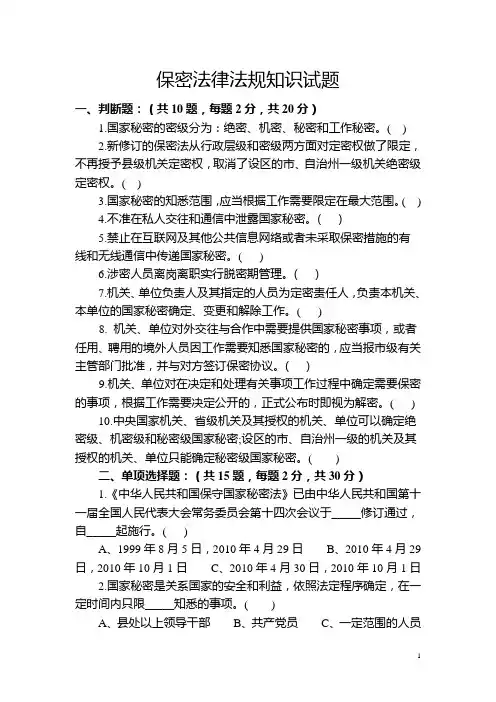 保密法律法规知识试题

一、判断题：（共 10 题，每题 2 分，共 20 分）

1.国家秘密的密级分为：绝密、机密、秘密和工作秘密。（ ）

2.新修订的保密法从行政层级和密级两方面对定密权做了限定，不再授予县级机关定密权，取消了设区的市、自治州一级机关绝密级定密权。（ ）

3.国家秘密的知悉范围，应当根据工作需要限定在最大范围。（ ）

4.不准在私人交往和通信中泄露国家秘密。（ ）

5.禁止在互联网及其他公共信息网络或者未采取保密措施的有线和无线通信中传递国家秘密。（ ）

6.涉密人员离岗离职实行脱密期管理。（ ）

7.机关、单位负责人及其指定的人员为定密责任人，负责本机关、本单位的国家秘密确定、变更和解除工作。（ ）

8. 机关、单位对外交往与合作中需要提供国家秘密事项，或者任用、聘用的境外人员因工作需要知悉国家秘密的，应当报市级有关主管部门批准，并与对方签订保密协议。（ ）

9.机关、单位对在决定和处理有关事项工作过程中确定需要保密的事项，根据工作需要决定公开的，正式公布时即视为解密。（ ）

10.中央国家机关、省级机关及其授权的机关、单位可以确定绝密级、机密级和秘密级国家秘密;设区的市、自治州一级的机关及其授权的机关、单位只能确定秘密级国家秘密。（ ）

二、单项选择题：（共 15 题，每题 2 分，共 30 分）

1.《中华人民共和国保守国家秘密法》已由中华人民共和国第十一届全国人民代表大会常务委员会第十四次会议于_____修订通过，自_____起施行。（ ）

A、1999 年 8 月 5 日，2010 年 4 月 29 日　B、2010 年 4 月 29 日，2010 年 10 月 1 日　C、2010 年 4 月 30 日，2010 年 10 月 1 日

2.国家秘密是关系国家的安全和利益，依照法定程序确定，在一定时间内只限_____知悉的事项。（ ）

A、县处以上领导干部　B、共产党员　C、一定范围的人员

1